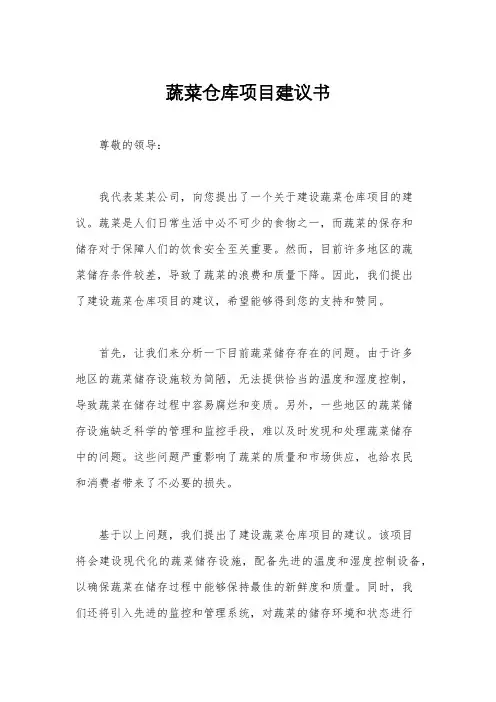 蔬菜仓库项目建议书

尊敬的领导：

我代表某某公司，向您提出了一个关于建设蔬菜仓库项目的建议。蔬菜是人们日常生活中必不可少的食物之一，而蔬菜的保存和储存对于保障人们的饮食安全至关重要。然而，目前许多地区的蔬菜储存条件较差，导致了蔬菜的浪费和质量下降。因此，我们提出了建设蔬菜仓库项目的建议，希望能够得到您的支持和赞同。

首先，让我们来分析一下目前蔬菜储存存在的问题。由于许多地区的蔬菜储存设施较为简陋，无法提供恰当的温度和湿度控制，导致蔬菜在储存过程中容易腐烂和变质。另外，一些地区的蔬菜储存设施缺乏科学的管理和监控手段，难以及时发现和处理蔬菜储存中的问题。这些问题严重影响了蔬菜的质量和市场供应，也给农民和消费者带来了不必要的损失。

基于以上问题，我们提出了建设蔬菜仓库项目的建议。该项目将会建设现代化的蔬菜储存设施，配备先进的温度和湿度控制设备，以确保蔬菜在储存过程中能够保持最佳的新鲜度和质量。同时，我们还将引入先进的监控和管理系统，对蔬菜的储存环境和状态进行